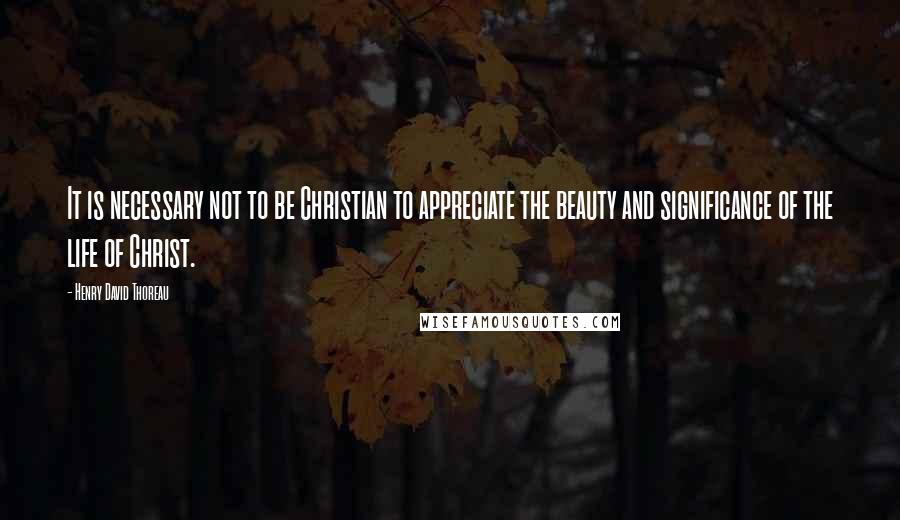 It is necessary not to be Christian to appreciate the beauty and significance of the life of Christ.

- Henry David Thoreau

WISEFAMOUSQUOTES.COM